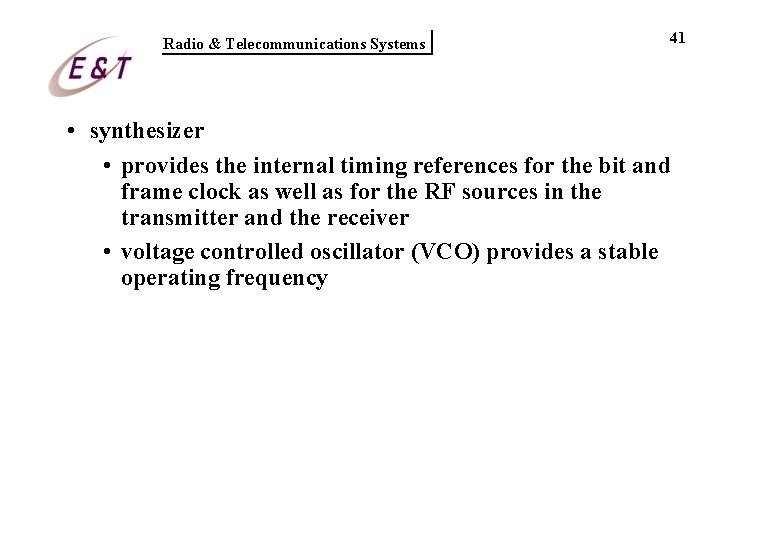 E&T

Radio & Telecommunications Systems

41

• synthesizer

• provides the internal timing references for the bit and frame clock as well as for the RF sources in the transmitter and the receiver

• voltage controlled oscillator (VCO) provides a stable operating frequency